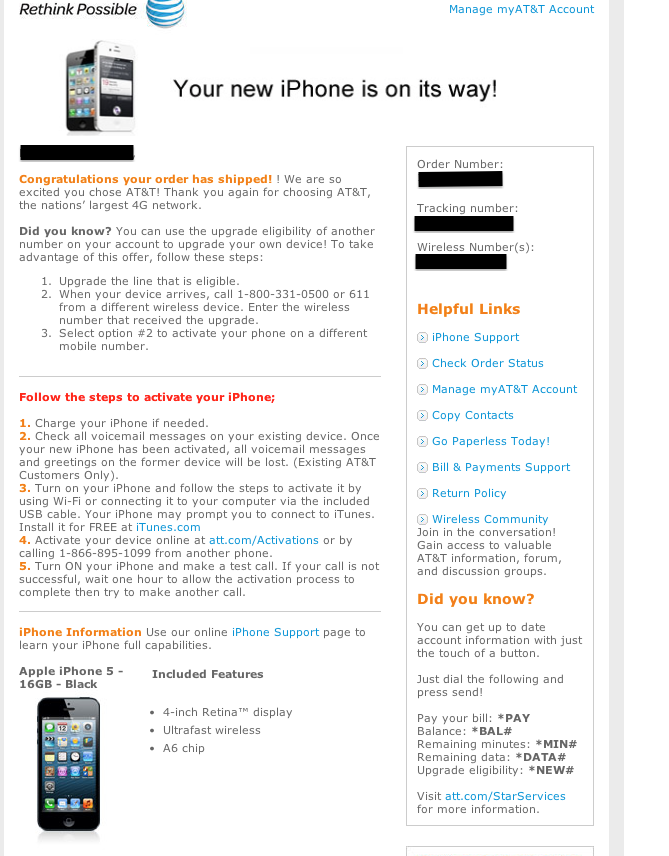 Rethink Possible

Manage myAT&T Account

Your new iPhone is on its way!

Congratulations your order has shipped! ! We are so excited you chose AT&T! Thank you again for choosing AT&T, the nations' largest 4G network.

Did you know? You can use the upgrade eligibility of another number on your account to upgrade your own device! To take advantage of this offer, follow these steps:

1. Upgrade the line that is eligible.
2. When your device arrives, call 1-800-331-0500 or 611 from a different wireless device. Enter the wireless number that received the upgrade.
3. Select option #2 to activate your phone on a different mobile number.

Follow the steps to activate your iPhone;

1. Charge your iPhone if needed.
2. Check all voicemail messages on your existing device. Once your new iPhone has been activated, all voicemail messages and greetings on the former device will be lost. (Existing AT&T Customers Only).
3. Turn on your iPhone and follow the steps to activate it by using Wi-Fi or connecting it to your computer via the included USB cable. Your iPhone may prompt you to connect to iTunes. Install it for FREE at iTunes.com
4. Activate your device online at att.com/Activations or by calling 1-866-895-1099 from another phone.
5. Turn ON your iPhone and make a test call. If your call is not successful, wait one hour to allow the activation process to complete then try to make another call.

iPhone Information Use our online iPhone Support page to learn your iPhone full capabilities.

Apple iPhone 5 - 16GB - Black

Included Features

- 4-inch Retina™ display
- Ultrafast wireless
- A6 chip

Order Number:

Tracking number:

Wireless Number(s):

Helpful Links

iPhone Support

Check Order Status

Manage myAT&T Account

Copy Contacts

Go Paperless Today!

Bill & Payments Support

Return Policy

Wireless Community
Join in the conversation! Gain access to valuable AT&T information, forum, and discussion groups.

Did you know?

You can get up to date account information with just the touch of a button.

Just dial the following and press send!

Pay your bill: *PAY
Balance: *BAL#
Remaining minutes: *MIN#
Remaining data: *DATA#
Upgrade eligibility: *NEW#

Visit att.com/StarServices for more information.